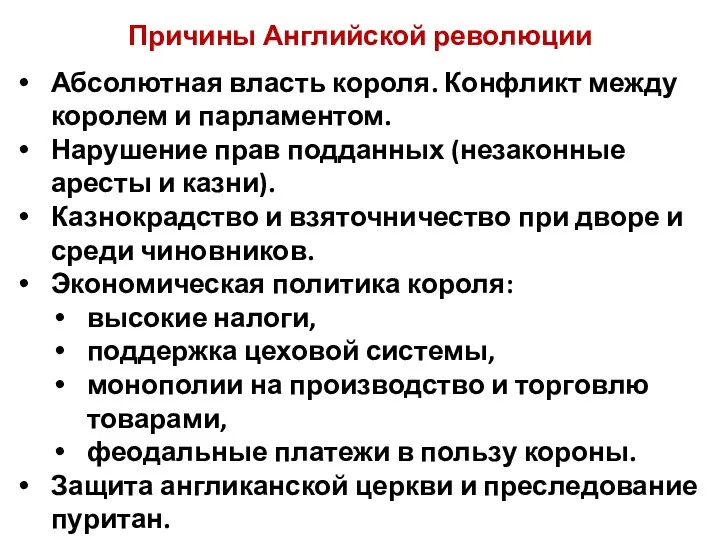 Причины Английской революции

• Абсолютная власть короля. Конфликт между королем и парламентом.
• Нарушение прав подданных (незаконные аресты и казни).
• Казнокрадство и взяточничество при дворе и среди чиновников.
• Экономическая политика короля:
  • высокие налоги,
  • поддержка цеховой системы,
  • монополии на производство и торговлю товарами,
  • феодальные платежи в пользу короны.
• Защита англиканской церкви и преследование пуритан.